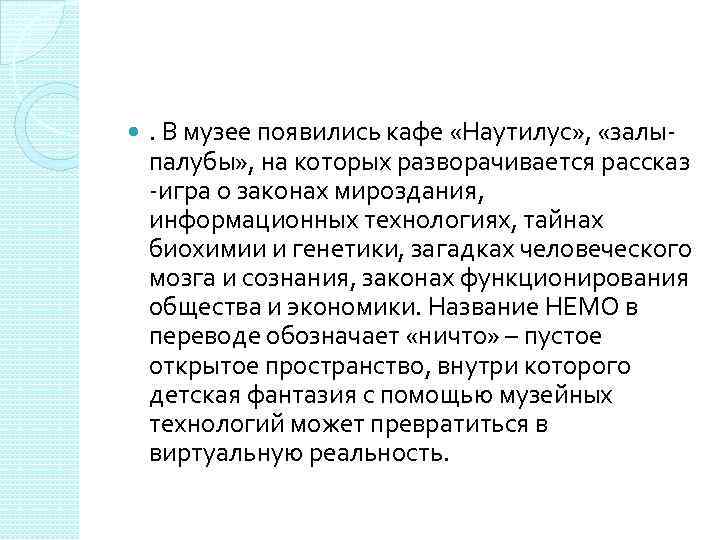 . В музее появились кафе «Наутилус», «залы-палубы», на которых разворачивается рассказ -игра о законах мироздания, информационных технологиях, тайнах биохимии и генетики, загадках человеческого мозга и сознания, законах функционирования общества и экономики. Название НЕМО в переводе обозначает «ничто» – пустое открытое пространство, внутри которого детская фантазия с помощью музейных технологий может превратиться в виртуальную реальность.